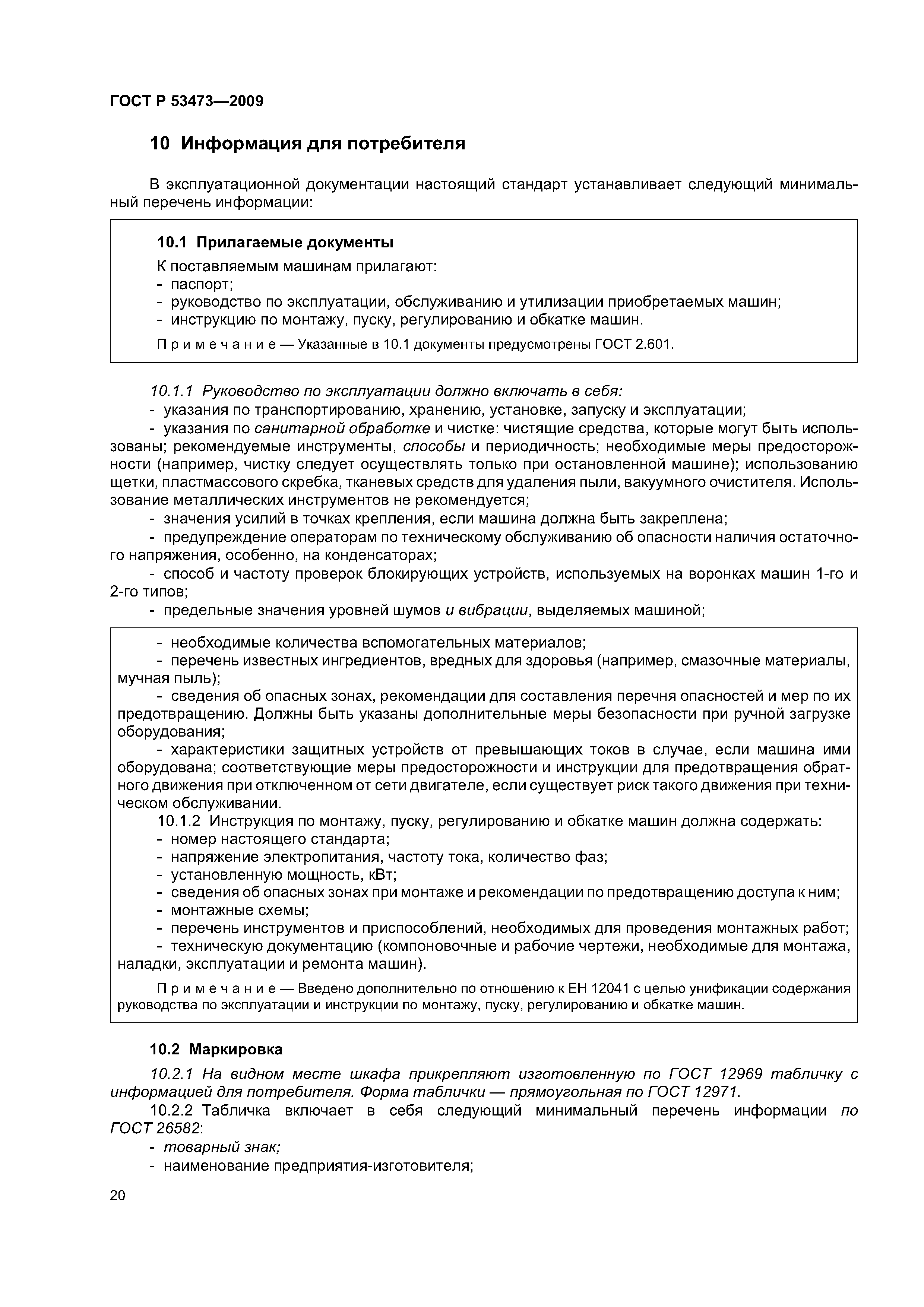 ГОСТ Р 53473—2009

10 Информация для потребителя

В эксплуатационной документации настоящий стандарт устанавливает следующий минимальный перечень информации:

10.1 Прилагаемые документы

К поставляемым машинам прилагают:
- паспорт;
- руководство по эксплуатации, обслуживанию и утилизации приобретаемых машин;
- инструкцию по монтажу, пуску, регулированию и обкатке машин.

Примечание — Указанные в 10.1 документы предусмотрены ГОСТ 2.601.

10.1.1 Руководство по эксплуатации должно включать в себя:
- указания по транспортированию, хранению, установке, запуску и эксплуатации;
- указания по санитарной обработке и чистке: чистящие средства, которые могут быть использованы; рекомендуемые инструменты, способы и периодичность; необходимые меры предосторожности (например, чистку следует осуществлять только при остановленной машине); использованию щетки, пластмассового скребка, тканевых средств для удаления пыли, вакуумного очистителя. Использование металлических инструментов не рекомендуется;
- значения усилий в точках крепления, если машина должна быть закреплена;
- предупреждение операторам по техническому обслуживанию об опасности наличия остаточного напряжения, особенно, на конденсаторах;
- способ и частоту проверок блокирующих устройств, используемых на воронках машин 1-го и 2-го типов;
- предельные значения уровней шумов и вибрации, выделяемых машиной;

- необходимые количества вспомогательных материалов;
- перечень известных ингредиентов, вредных для здоровья (например, смазочные материалы, мучная пыль);
- сведения об опасных зонах, рекомендации для составления перечня опасностей и мер по их предотвращению. Должны быть указаны дополнительные меры безопасности при ручной загрузке оборудования;
- характеристики защитных устройств от превышающих токов в случае, если машина ими оборудована; соответствующие меры предосторожности и инструкции для предотвращения обратного движения при отключенном от сети двигателе, если существует риск такого движения при техническом обслуживании.
10.1.2 Инструкция по монтажу, пуску, регулированию и обкатке машин должна содержать:
- номер настоящего стандарта;
- напряжение электропитания, частоту тока, количество фаз;
- установленную мощность, кВт;
- сведения об опасных зонах при монтаже и рекомендации по предотвращению доступа к ним;
- монтажные схемы;
- перечень инструментов и приспособлений, необходимых для проведения монтажных работ;
- техническую документацию (компоновочные и рабочие чертежи, необходимые для монтажа, наладки, эксплуатации и ремонта машин).

Примечание — Введено дополнительно по отношению к ЕН 12041 с целью унификации содержания руководства по эксплуатации и инструкции по монтажу, пуску, регулированию и обкатке машин.

10.2 Маркировка

10.2.1 На видном месте шкафа прикрепляют изготовленную по ГОСТ 12969 табличку с информацией для потребителя. Форма таблички — прямоугольная по ГОСТ 12971.
10.2.2 Табличка включает в себя следующий минимальный перечень информации по ГОСТ 26582:
- товарный знак;
- наименование предприятия-изготовителя;

20